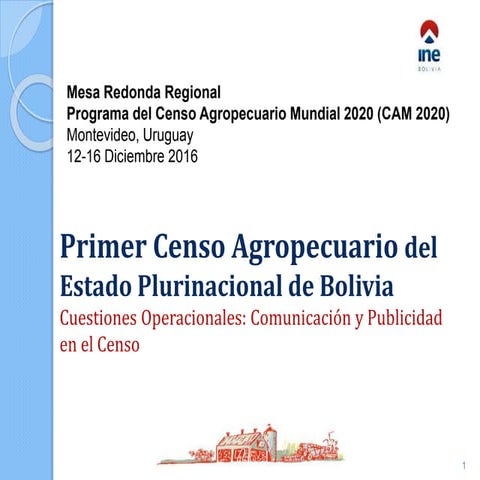 ine
BOLIVIA

Mesa Redonda Regional
Programa del Censo Agropecuario Mundial 2020 (CAM 2020)
Montevideo, Uruguay
12-16 Diciembre 2016

Primer Censo Agropecuario del Estado Plurinacional de Bolivia
Cuestiones Operacionales: Comunicación y Publicidad en el Censo

1